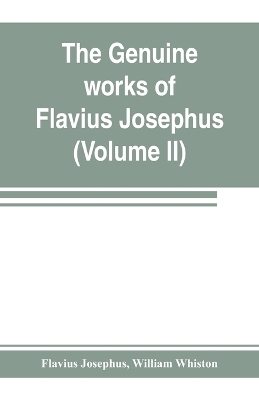 The Genuine works of Flavius Josephus (Volume II)

Flavius Josephus, William Whiston